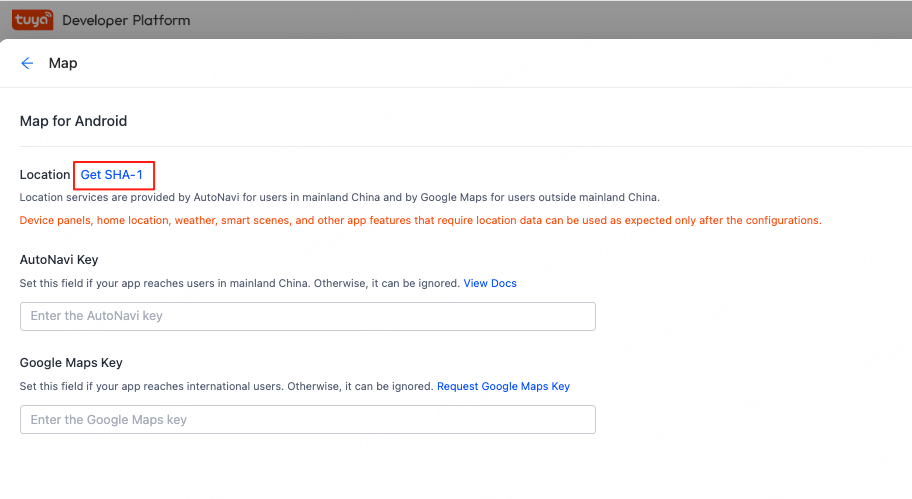 tuya Developer Platform

Map

Map for Android

Location Get SHA-1

Location services are provided by AutoNavi for users in mainland China and by Google Maps for users outside mainland China.

Device panels, home location, weather, smart scenes, and other app features that require location data can be used as expected only after the configurations.

AutoNavi Key

Set this field if your app reaches users in mainland China. Otherwise, it can be ignored. View Docs

Enter the AutoNavi key

Google Maps Key

Set this field if your app reaches international users. Otherwise, it can be ignored. Request Google Maps Key

Enter the Google Maps key